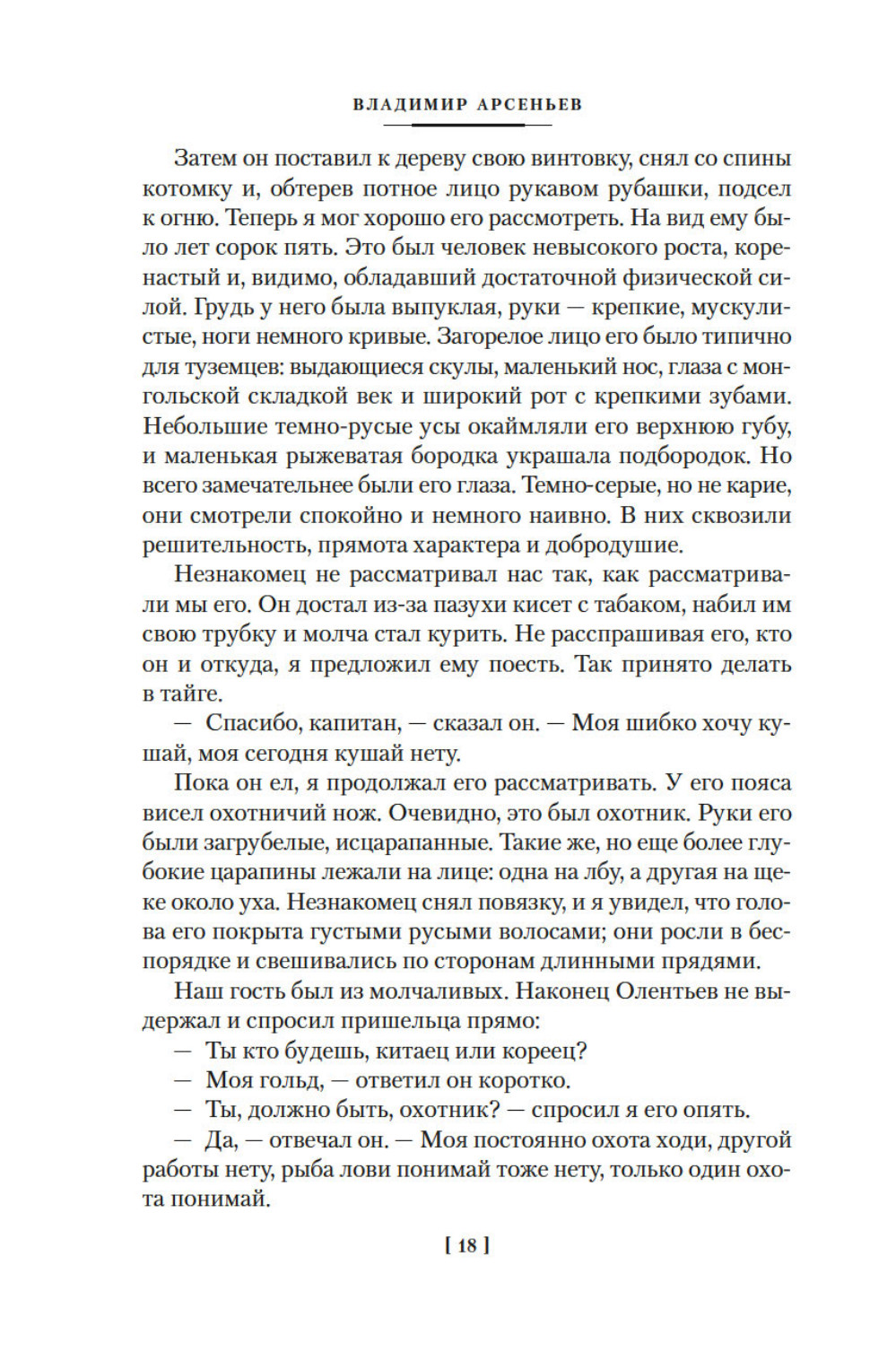 ВЛАДИМИР АРСЕНЬЕВ

Затем он поставил к дереву свою винтовку, снял со спины котомку и, обтерев потное лицо рукавом рубашки, подсел к огню. Теперь я мог хорошо его рассмотреть. На вид ему было лет сорок пять. Это был человек невысокого роста, коренастый и, видимо, обладавший достаточной физической силой. Грудь у него была выпуклая, руки — крепкие, мускулистые, ноги немного кривые. Загорелое лицо его было типично для туземцев: выдающиеся скулы, маленький нос, глаза с монгольской складкой век и широкий рот с крепкими зубами. Небольшие темно-русые усы окаймляли его верхнюю губу, и маленькая рыжеватая бородка украшала подбородок. Но всего замечательнее были его глаза. Темно-серые, но не карие, они смотрели спокойно и немного наивно. В них сквозили решительность, прямота характера и добродушие.

Незнакомец не рассматривал нас так, как рассматривали мы его. Он достал из-за пазухи кисет с табаком, набил им свою трубку и молча стал курить. Не расспрашивая его, кто он и откуда, я предложил ему поесть. Так принято делать в тайге.

— Спасибо, капитан, — сказал он. — Моя шибко хочу кушай, моя сегодня кушай нету.

Пока он ел, я продолжал его рассматривать. У его пояса висел охотничий нож. Очевидно, это был охотник. Руки его были загрубелые, исцарапанные. Такие же, но еще более глубокие царапины лежали на лице: одна на лбу, а другая на щеке около уха. Незнакомец снял повязку, и я увидел, что голова его покрыта густыми русыми волосами; они росли в беспорядке и свешивались по сторонам длинными прядями.

Наш гость был из молчаливых. Наконец Олентьев не выдержал и спросил пришельца прямо:

— Ты кто будешь, китаец или кореец?

— Моя гольд, — ответил он коротко.

— Ты, должно быть, охотник? — спросил я его опять.

— Да, — отвечал он. — Моя постоянно охота ходи, другой работы нету, рыба лови понимай тоже нету, только один охота понимай.

[ 18 ]